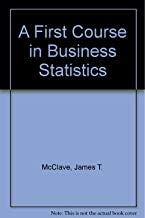 A First Course in Business Statistics

McClave, James T.

Note: This is not the actual book cover